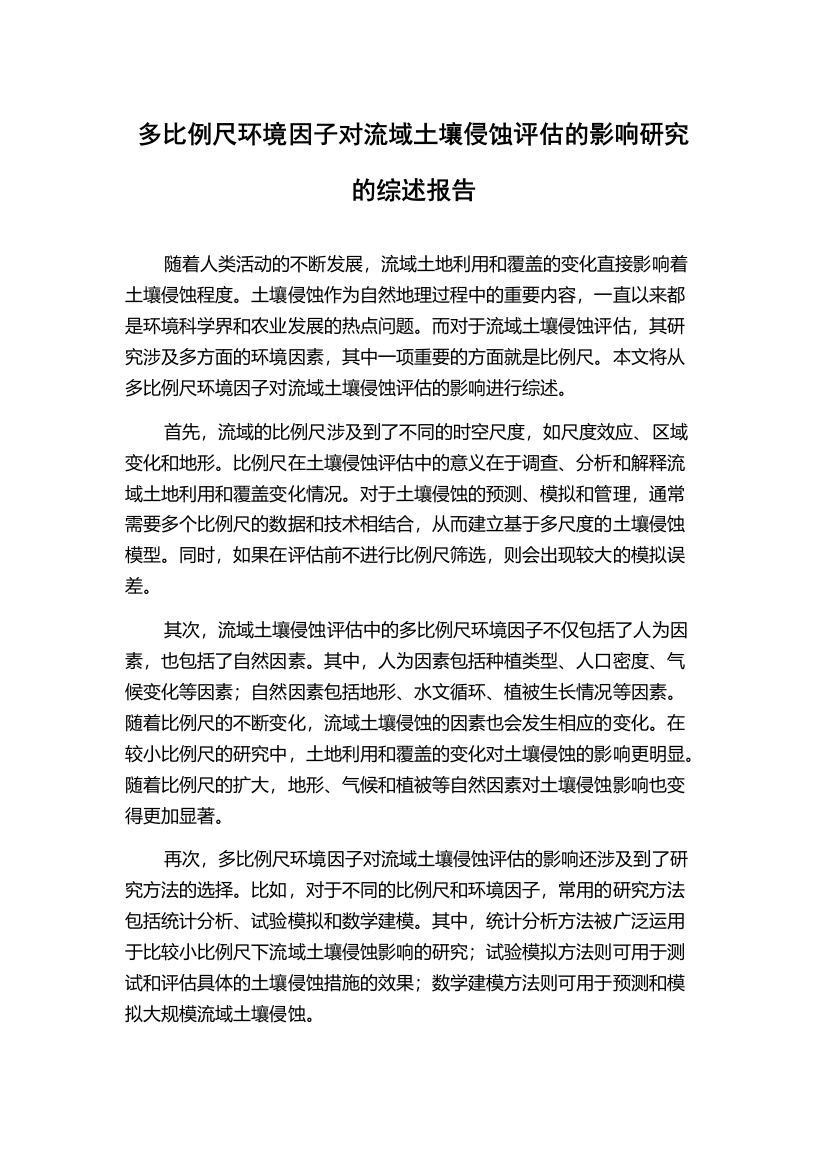 多比例尺环境因子对流域土壤侵蚀评估的影响研究的综述报告

随着人类活动的不断发展，流域土地利用和覆盖的变化直接影响着土壤侵蚀程度。土壤侵蚀作为自然地理过程中的重要内容，一直以来都是环境科学界和农业发展的热点问题。而对于流域土壤侵蚀评估，其研究涉及多方面的环境因素，其中一项重要的方面就是比例尺。本文将从多比例尺环境因子对流域土壤侵蚀评估的影响进行综述。

首先，流域的比例尺涉及到了不同的时空尺度，如尺度效应、区域变化和地形。比例尺在土壤侵蚀评估中的意义在于调查、分析和解释流域土地利用和覆盖变化情况。对于土壤侵蚀的预测、模拟和管理，通常需要多个比例尺的数据和技术相结合，从而建立基于多尺度的土壤侵蚀模型。同时，如果在评估前不进行比例尺筛选，则会出现较大的模拟误差。

其次，流域土壤侵蚀评估中的多比例尺环境因子不仅包括了人为因素，也包括了自然因素。其中，人为因素包括种植类型、人口密度、气候变化等因素；自然因素包括地形、水文循环、植被生长情况等因素。随着比例尺的不断变化，流域土壤侵蚀的因素也会发生相应的变化。在较小比例尺的研究中，土地利用和覆盖的变化对土壤侵蚀的影响更明显。随着比例尺的扩大，地形、气候和植被等自然因素对土壤侵蚀影响也变得更加显著。

再次，多比例尺环境因子对流域土壤侵蚀评估的影响还涉及到了研究方法的选择。比如，对于不同的比例尺和环境因子，常用的研究方法包括统计分析、试验模拟和数学建模。其中，统计分析方法被广泛运用于比较小比例尺下流域土壤侵蚀影响的研究；试验模拟方法则可用于测试和评估具体的土壤侵蚀措施的效果；数学建模方法则可用于预测和模拟大规模流域土壤侵蚀。